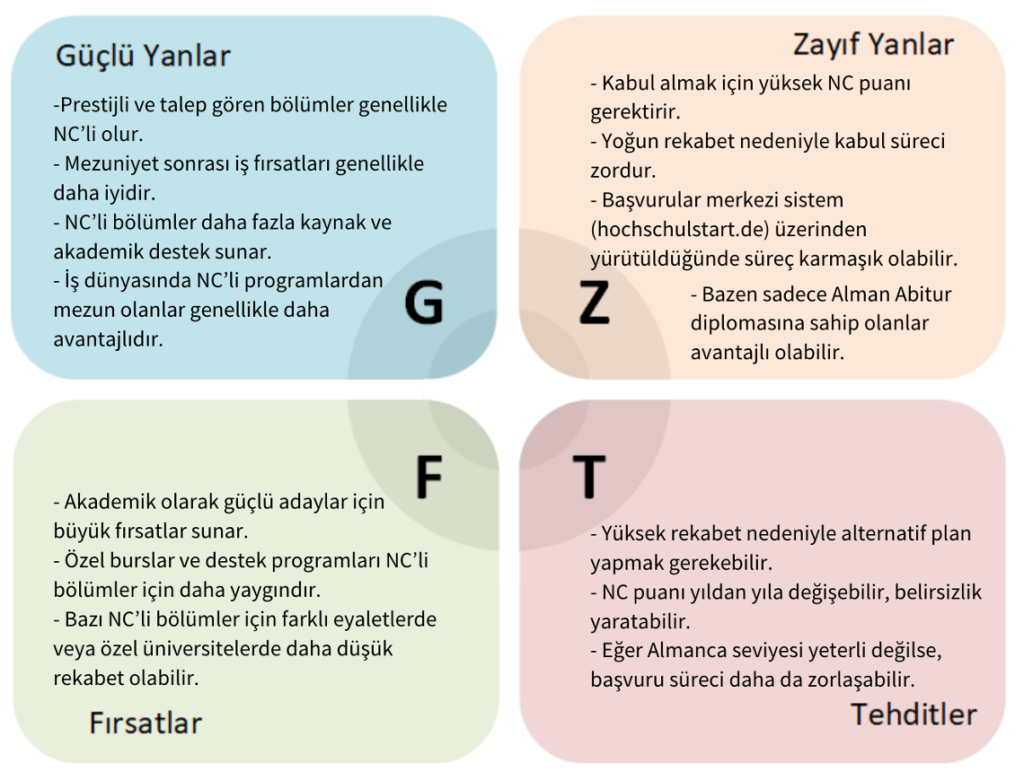 Güçlü Yanlar

-Prestijli ve talep gören bölümler genellikle NC'li olur.
- Mezuniyet sonrası iş fırsatları genellikle daha iyidir.
- NC'li bölümler daha fazla kaynak ve akademik destek sunar.
- İş dünyasında NC'li programlardan mezun olanlar genellikle daha avantajlıdır.

G

Zayıf Yanlar

- Kabul almak için yüksek NC puanı gerektirir.
- Yoğun rekabet nedeniyle kabul süreci zordur.
- Başvurular merkezi sistem (hochschulstart.de) üzerinden yürütüldüğünde süreç karmaşık olabilir.
- Bazen sadece Alman Abitur diplomasına sahip olanlar avantajlı olabilir.

Z

F

- Akademik olarak güçlü adaylar için büyük fırsatlar sunar.
- Özel burslar ve destek programları NC'li bölümler için daha yaygındır.
- Bazı NC'li bölümler için farklı eyaletlerde veya özel üniversitelerde daha düşük rekabet olabilir.

Fırsatlar

T

- Yüksek rekabet nedeniyle alternatif plan yapmak gerekebilir.
- NC puanı yıldan yıla değişebilir, belirsizlik yaratabilir.
- Eğer Almanca seviyesi yeterli değilse, başvuru süreci daha da zorlaşabilir.

Tehditler